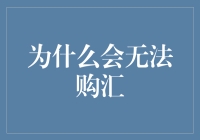 为什么会无法购汇